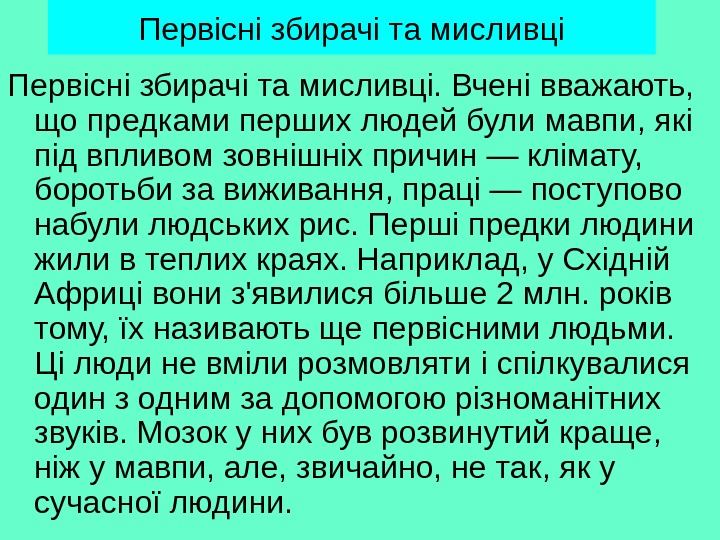 Первісні збирачі та мисливці

Первісні збирачі та мисливці. Вчені вважають, що предками перших людей були мавпи, які під впливом зовнішніх причин — клімату, боротьби за виживання, праці — поступово набули людських рис. Перші предки людини жили в теплих краях. Наприклад, у Східній Африці вони з'явилися більше 2 млн. років тому, їх називають ще первісними людьми. Ці люди не вміли розмовляти і спілкувалися один з одним за допомогою різноманітних звуків. Мозок у них був розвинутий краще, ніж у мавпи, але, звичайно, не так, як у сучасної людини.